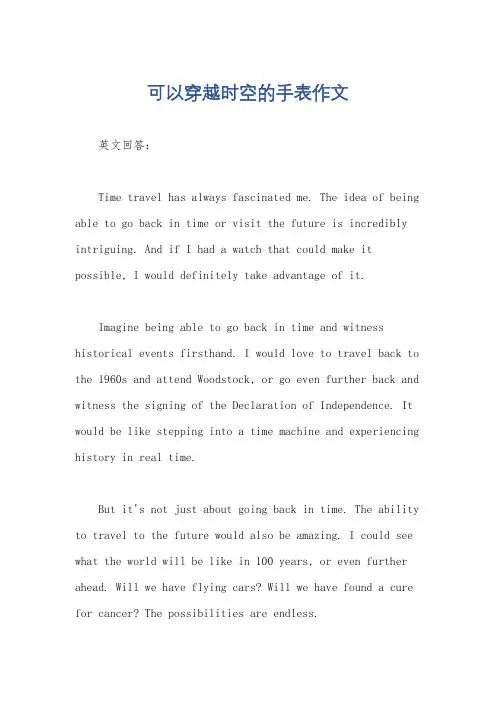 可以穿越时空的手表作文

英文回答：

Time travel has always fascinated me. The idea of being able to go back in time or visit the future is incredibly intriguing. And if I had a watch that could make it possible, I would definitely take advantage of it.

Imagine being able to go back in time and witness historical events firsthand. I would love to travel back to the 1960s and attend Woodstock, or go even further back and witness the signing of the Declaration of Independence. It would be like stepping into a time machine and experiencing history in real time.

But it's not just about going back in time. The ability to travel to the future would also be amazing. I could see what the world will be like in 100 years, or even further ahead. Will we have flying cars? Will we have found a cure for cancer? The possibilities are endless.